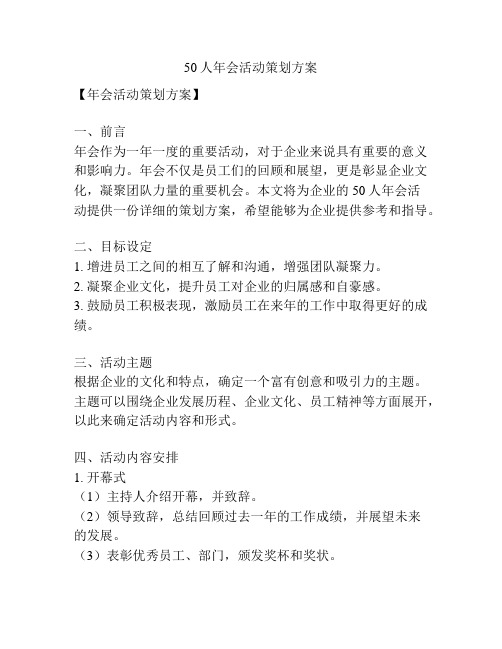 50 人年会活动策划方案

【年会活动策划方案】

一、前言
年会作为一年一度的重要活动，对于企业来说具有重要的意义和影响力。年会不仅是员工们的回顾和展望，更是彰显企业文化，凝聚团队力量的重要机会。本文将为企业的 50 人年会活动提供一份详细的策划方案，希望能够为企业提供参考和指导。

二、目标设定
1. 增进员工之间的相互了解和沟通，增强团队凝聚力。
2. 凝聚企业文化，提升员工对企业的归属感和自豪感。
3. 鼓励员工积极表现，激励员工在来年的工作中取得更好的成绩。

三、活动主题
根据企业的文化和特点，确定一个富有创意和吸引力的主题。主题可以围绕企业发展历程、企业文化、员工精神等方面展开，以此来确定活动内容和形式。

四、活动内容安排
1. 开幕式
（1）主持人介绍开幕，并致辞。
（2）领导致辞，总结回顾过去一年的工作成绩，并展望未来的发展。
（3）表彰优秀员工、部门，颁发奖杯和奖状。